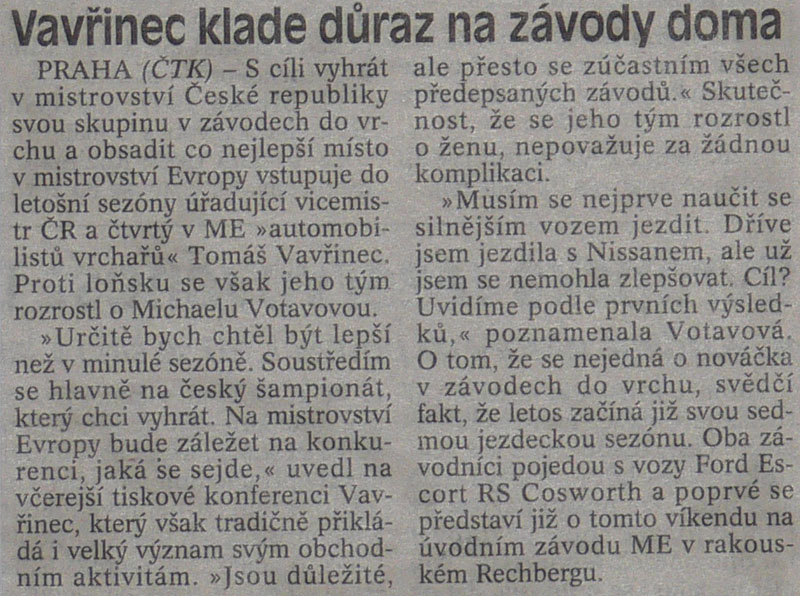 Vavřinec klade důraz na závody doma

PRAHA (ČTK) – S cíli vyhrát v mistrovství České republiky svou skupinu v závodech do vrchu a obsadit co nejlepší místo v mistrovství Evropy vstupuje do letošní sezóny úřadující vicemistr ČR a čtvrtý v ME »automobilistů vrchařů« Tomáš Vavřinec. Proti loňsku se však jeho tým rozrostl o Michaelu Votavovou.

»Určitě bych chtěl být lepší než v minulé sezóně. Soustředím se hlavně na český šampionát, který chci vyhrát. Na mistrovství Evropy bude záležet na konkurenci, jaká se sejde,« uvedl na včerejší tiskové konferenci Vavřinec, který však tradičně přikládá i velký význam svým obchodním aktivitám. »Jsou důležité, ale přesto se zúčastním všech předepsaných závodů.« Skutečnost, že se jeho tým rozrostl o ženu, nepovažuje za žádnou komplikaci.

»Musím se nejprve naučit se silnějším vozem jezdit. Dříve jsem jezdila s Nissanem, ale už jsem se nemohla zlepšovat. Cíl? Uvidíme podle prvních výsledků,« poznamenala Votavová. O tom, že se nejedná o nováčka v závodech do vrchu, svědčí fakt, že letos začíná již svou sedmou jezdeckou sezónu. Oba závodníci pojedou s vozy Ford Escort RS Cosworth a poprvé se představí již o tomto víkendu na úvodním závodu ME v rakouském Rechbergu.